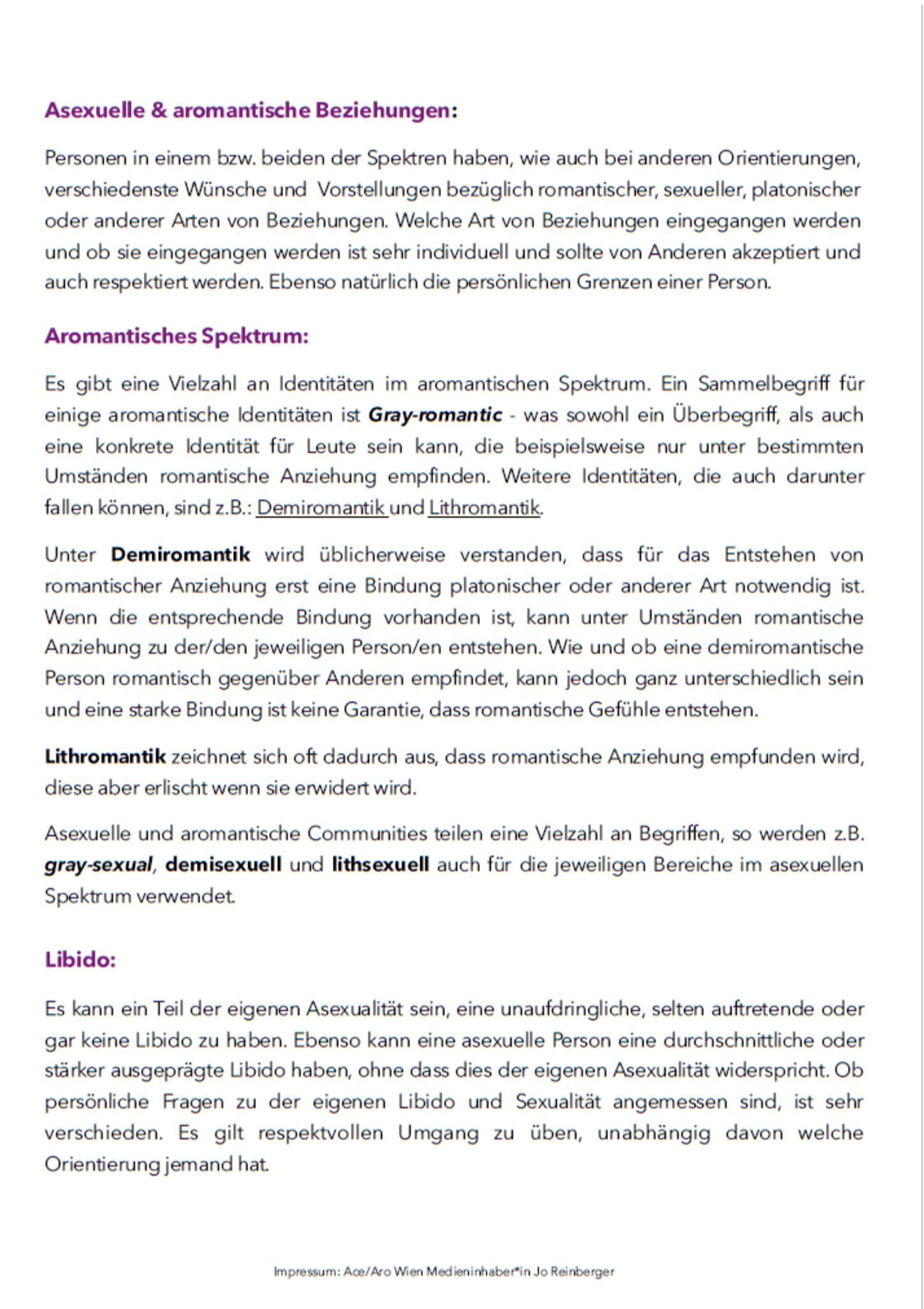 Asexuelle & aromantische Beziehungen:

Personen in einem bzw. beiden der Spektren haben, wie auch bei anderen Orientierungen, verschiedenste Wünsche und Vorstellungen bezüglich romantischer, sexueller, platonischer oder anderer Arten von Beziehungen. Welche Art von Beziehungen eingegangen werden und ob sie eingegangen werden ist sehr individuell und sollte von Anderen akzeptiert und auch respektiert werden. Ebenso natürlich die persönlichen Grenzen einer Person.

Aromantisches Spektrum:

Es gibt eine Vielzahl an Identitäten im aromantischen Spektrum. Ein Sammelbegriff für einige aromantische Identitäten ist Gray-romantic - was sowohl ein Überbegriff, als auch eine konkrete Identität für Leute sein kann, die beispielsweise nur unter bestimmten Umständen romantische Anziehung empfinden. Weitere Identitäten, die auch darunter fallen können, sind z.B.: Demiromantik und Lithromantik.

Unter Demiromantik wird üblicherweise verstanden, dass für das Entstehen von romantischer Anziehung erst eine Bindung platonischer oder anderer Art notwendig ist. Wenn die entsprechende Bindung vorhanden ist, kann unter Umständen romantische Anziehung zu der/den jeweiligen Person/en entstehen. Wie und ob eine demiromantische Person romantisch gegenüber Anderen empfindet, kann jedoch ganz unterschiedlich sein und eine starke Bindung ist keine Garantie, dass romantische Gefühle entstehen.

Lithromantik zeichnet sich oft dadurch aus, dass romantische Anziehung empfunden wird, diese aber erlischt wenn sie erwidert wird.

Asexuelle und aromantische Communities teilen eine Vielzahl an Begriffen, so werden z.B. gray-sexual, demisexuell und lithsexuell auch für die jeweiligen Bereiche im asexuellen Spektrum verwendet.

Libido:

Es kann ein Teil der eigenen Asexualität sein, eine unaufdringliche, selten auftretende oder gar keine Libido zu haben. Ebenso kann eine asexuelle Person eine durchschnittliche oder stärker ausgeprägte Libido haben, ohne dass dies der eigenen Asexualität widerspricht. Ob persönliche Fragen zu der eigenen Libido und Sexualität angemessen sind, ist sehr verschieden. Es gilt respektvollen Umgang zu üben, unabhängig davon welche Orientierung jemand hat.

Impressum: Ace/Aro Wien Medieninhaber*in Jo Reinberger